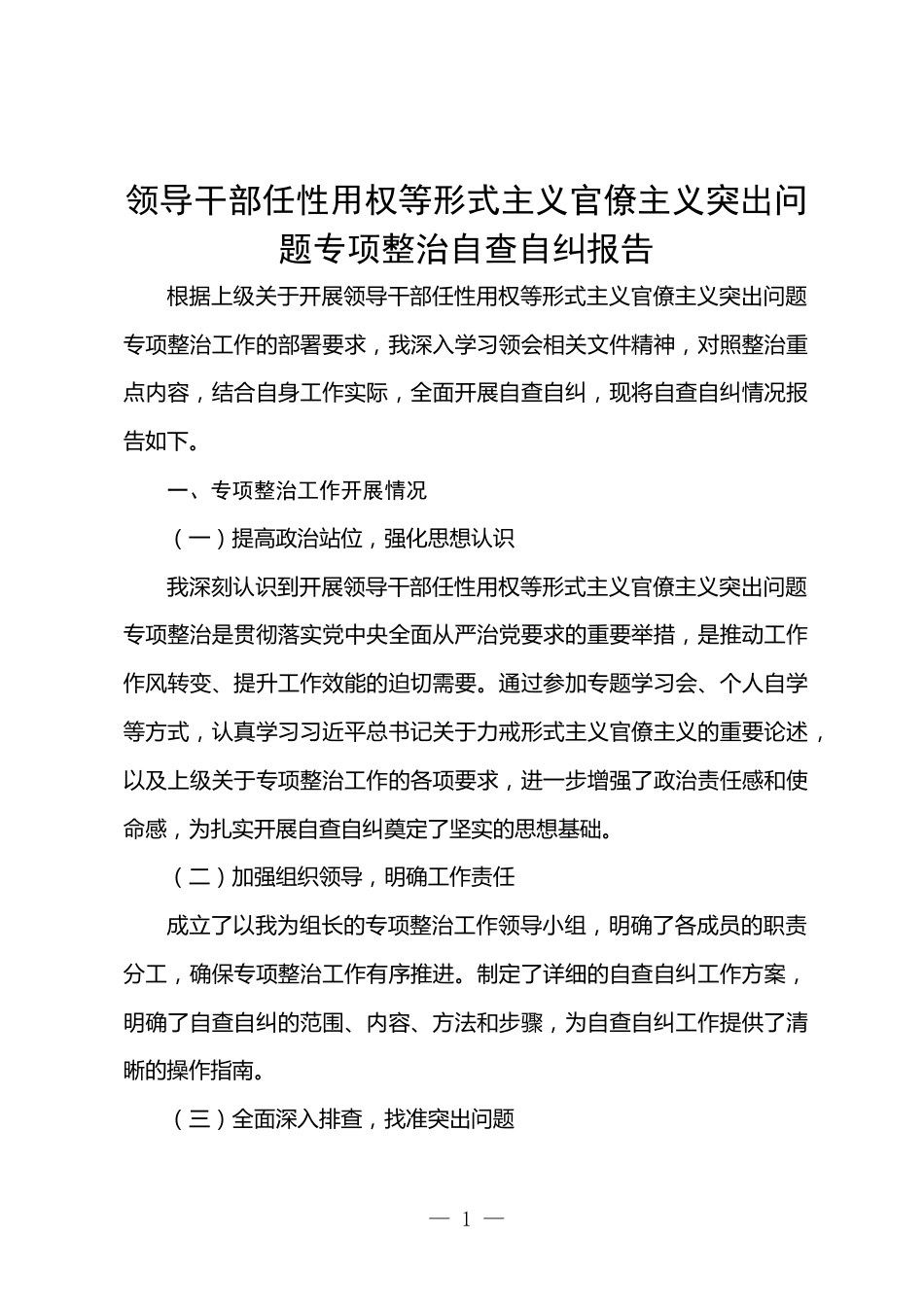 领导干部任性用权等形式主义官僚主义突出问题专项整治自查自纠报告

根据上级关于开展领导干部任性用权等形式主义官僚主义突出问题专项整治工作的部署要求，我深入学习领会相关文件精神，对照整治重点内容，结合自身工作实际，全面开展自查自纠，现将自查自纠情况报告如下。

一、专项整治工作开展情况

（一）提高政治站位，强化思想认识

我深刻认识到开展领导干部任性用权等形式主义官僚主义突出问题专项整治是贯彻落实党中央全面从严治党要求的重要举措，是推动工作作风转变、提升工作效能的迫切需要。通过参加专题学习会、个人自学等方式，认真学习习近平总书记关于力戒形式主义官僚主义的重要论述，以及上级关于专项整治工作的各项要求，进一步增强了政治责任感和使命感，为扎实开展自查自纠奠定了坚实的思想基础。

（二）加强组织领导，明确工作责任

成立了以我为组长的专项整治工作领导小组，明确了各成员的职责分工，确保专项整治工作有序推进。制定了详细的自查自纠工作方案，明确了自查自纠的范围、内容、方法和步骤，为自查自纠工作提供了清晰的操作指南。

（三）全面深入排查，找准突出问题

— 1 —